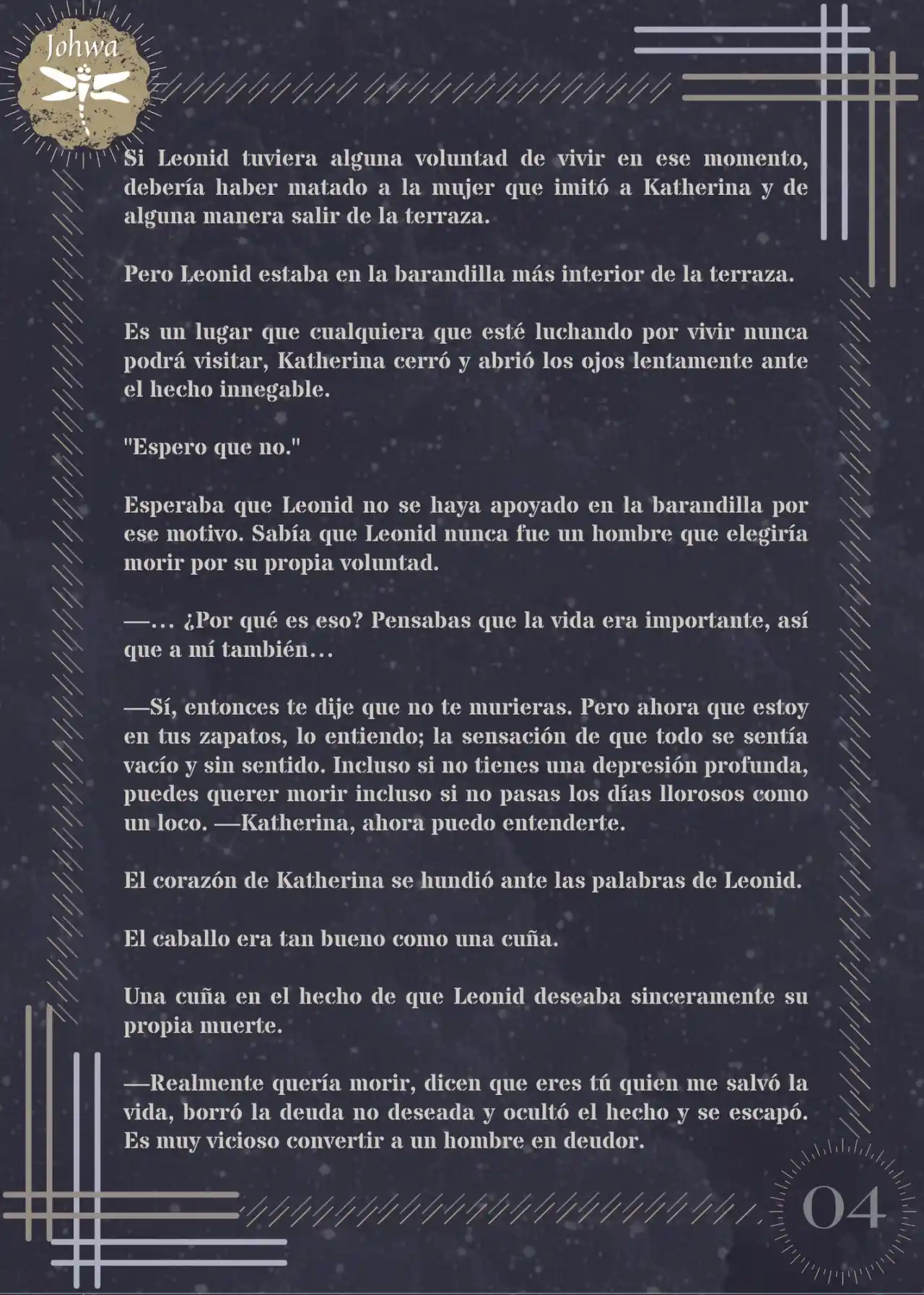 Johwa

Si Leonid tuviera alguna voluntad de vivir en ese momento, debería haber matado a la mujer que imitó a Katherina y de alguna manera salir de la terraza.

Pero Leonid estaba en la barandilla más interior de la terraza.

Es un lugar que cualquiera que esté luchando por vivir nunca podrá visitar, Katherina cerró y abrió los ojos lentamente ante el hecho innegable.

"Espero que no."

Esperaba que Leonid no se haya apoyado en la barandilla por ese motivo. Sabía que Leonid nunca fue un hombre que elegiría morir por su propia voluntad.

—... ¿Por qué es eso? Pensabas que la vida era importante, así que a mí también...

—Sí, entonces te dije que no te murieras. Pero ahora que estoy en tus zapatos, lo entiendo; la sensación de que todo se sentía vacío y sin sentido. Incluso si no tienes una depresión profunda, puedes querer morir incluso si no pasas los días llorosos como un loco. —Katherina, ahora puedo entenderte.

El corazón de Katherina se hundió ante las palabras de Leonid.

El caballo era tan bueno como una cuña.

Una cuña en el hecho de que Leonid deseaba sinceramente su propia muerte.

—Realmente quería morir, dicen que eres tú quien me salvó la vida, borró la deuda no deseada y ocultó el hecho y se escapó. Es muy vicioso convertir a un hombre en deudor.

04